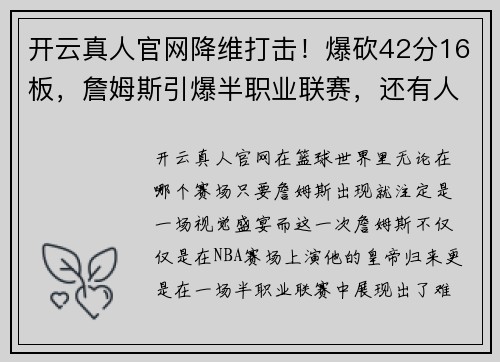 开云真人官网降维打击！爆砍42分16板，詹姆斯引爆半职业联赛，还有人

开云真人官网在篮球世界里无论在哪个赛场只要詹姆斯出现就注定是一场视觉盛宴而这一次詹姆斯不仅仅是在NBA赛场上演他的皇帝归来更是在一场半职业联赛中展现出了难